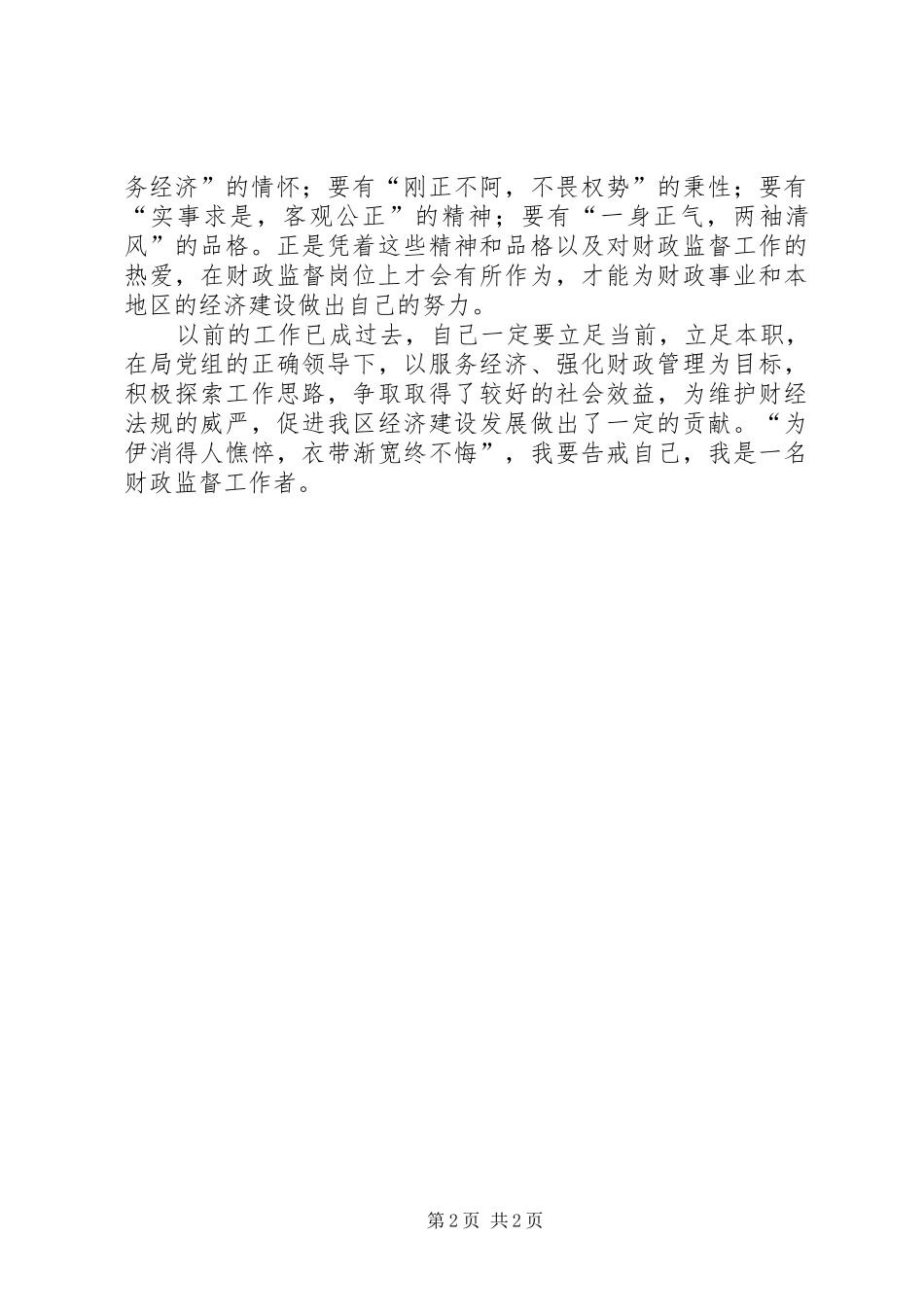 务经济”的情怀；要有“刚正不阿，不畏权势”的秉性；要有“实事求是，客观公正”的精神；要有“一身正气，两袖清风”的品格。正是凭着这些精神和品格以及对财政监督工作的热爱，在财政监督岗位上才会有所作为，才能为财政事业和本地区的经济建设做出自己的努力。

以前的工作已成过去，自己一定要立足当前，立足本职，在局党组的正确领导下，以服务经济、强化财政管理为目标，积极探索工作思路，争取取得了较好的社会效益，为维护财经法规的威严，促进我区经济建设发展做出了一定的贡献。“为伊消得人憔悴，衣带渐宽终不悔”，我要告戒自己，我是一名财政监督工作者。

第2页 共2页